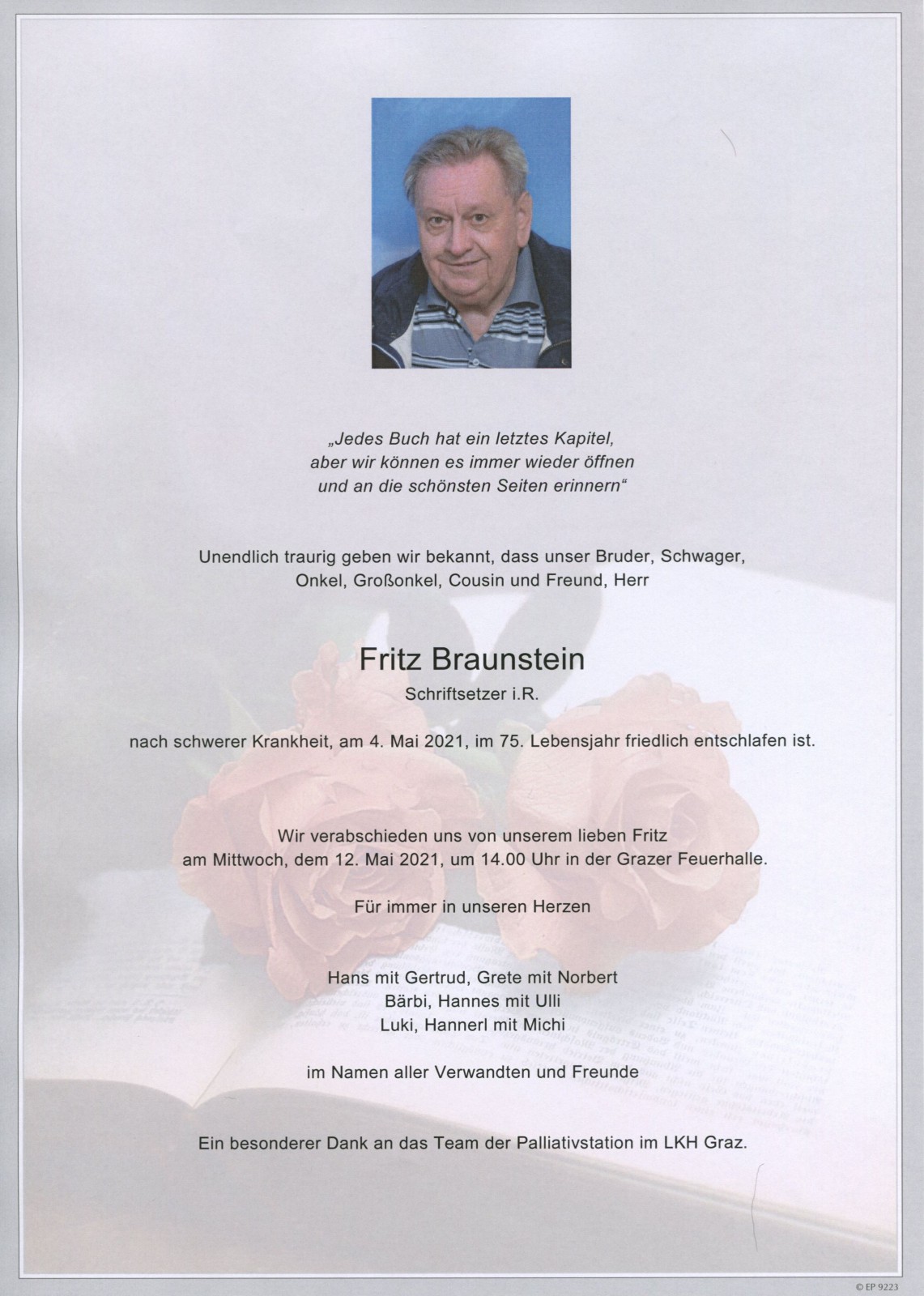 „Jedes Buch hat ein letztes Kapitel,
aber wir können es immer wieder öffnen
und an die schönsten Seiten erinnern“

Unendlich traurig geben wir bekannt, dass unser Bruder, Schwager, Onkel, Großonkel, Cousin und Freund, Herr

Fritz Braunstein
Schriftsetzer i.R.

nach schwerer Krankheit, am 4. Mai 2021, im 75. Lebensjahr friedlich entschlafen ist.

Wir verabschieden uns von unserem lieben Fritz am Mittwoch, dem 12. Mai 2021, um 14.00 Uhr in der Grazer Feuerhalle.

Für immer in unseren Herzen

Hans mit Gertrud, Grete mit Norbert
Bärbi, Hannes mit Ulli
Luki, Hannerl mit Michi

im Namen aller Verwandten und Freunde

Ein besonderer Dank an das Team der Palliativstation im LKH Graz.

© EP 9223